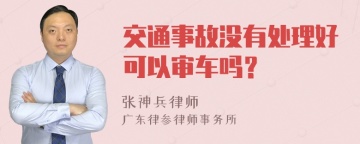 交通事故没有处理好可以审车吗？

张神兵律师

广东律参律师事务所